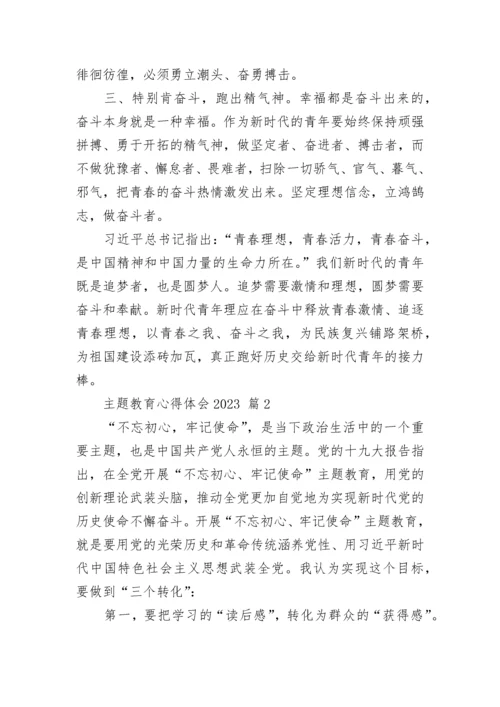 徘徊彷徨，必须勇立潮头、奋勇搏击。

三、特别肯奋斗，跑出精气神。幸福都是奋斗出来的，奋斗本身就是一种幸福。作为新时代的青年要始终保持顽强拼搏、勇于开拓的精气神，做坚定者、奋进者、搏击者，而不做犹豫者、懈怠者、畏难者，扫除一切骄气、官气、暮气、邪气，把青春的奋斗热情激发出来。坚定理想信念，立鸿鹄志，做奋斗者。

习近平总书记指出：“青春理想，青春活力，青春奋斗，是中国精神和中国力量的生命力所在。”我们新时代的青年既是追梦者，也是圆梦人。追梦需要激情和理想，圆梦需要奋斗和奉献。新时代青年理应在奋斗中释放青春激情、追逐青春理想，以青春之我、奋斗之我，为民族复兴铺路架桥，为祖国建设添砖加瓦，真正跑好历史交给新时代青年的接力棒。

主题教育心得体会 2023 篇 2

“不忘初心，牢记使命”，是当下政治生活中的一个重要主题，也是中国共产党人永恒的主题。党的十九大报告指出，在全党开展“不忘初心、牢记使命”主题教育，用党的创新理论武装头脑，推动全党更加自觉地为实现新时代党的历史使命不懈奋斗。开展“不忘初心、牢记使命”主题教育，就是要用党的光荣历史和革命传统涵养党性、用习近平新时代中国特色社会主义思想武装全党。我认为实现这个目标，要做到“三个转化”：

第一，要把学习的“读后感”，转化为群众的“获得感”。